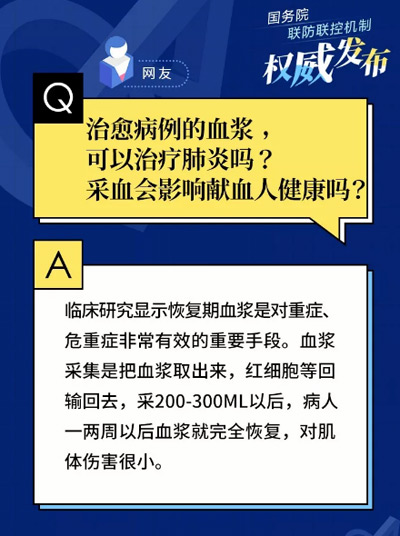 国务院
联防联控机制
权威发布

网友

Q

治愈病例的血浆，
可以治疗肺炎吗？
采血会影响献血人健康吗？

A

临床研究显示恢复期血浆是对重症、危重症非常有效的重要手段。血浆采集是把血浆取出来，红细胞等回输回去，采200-300ML以后，病人一两周以后血浆就完全恢复，对肌体伤害很小。